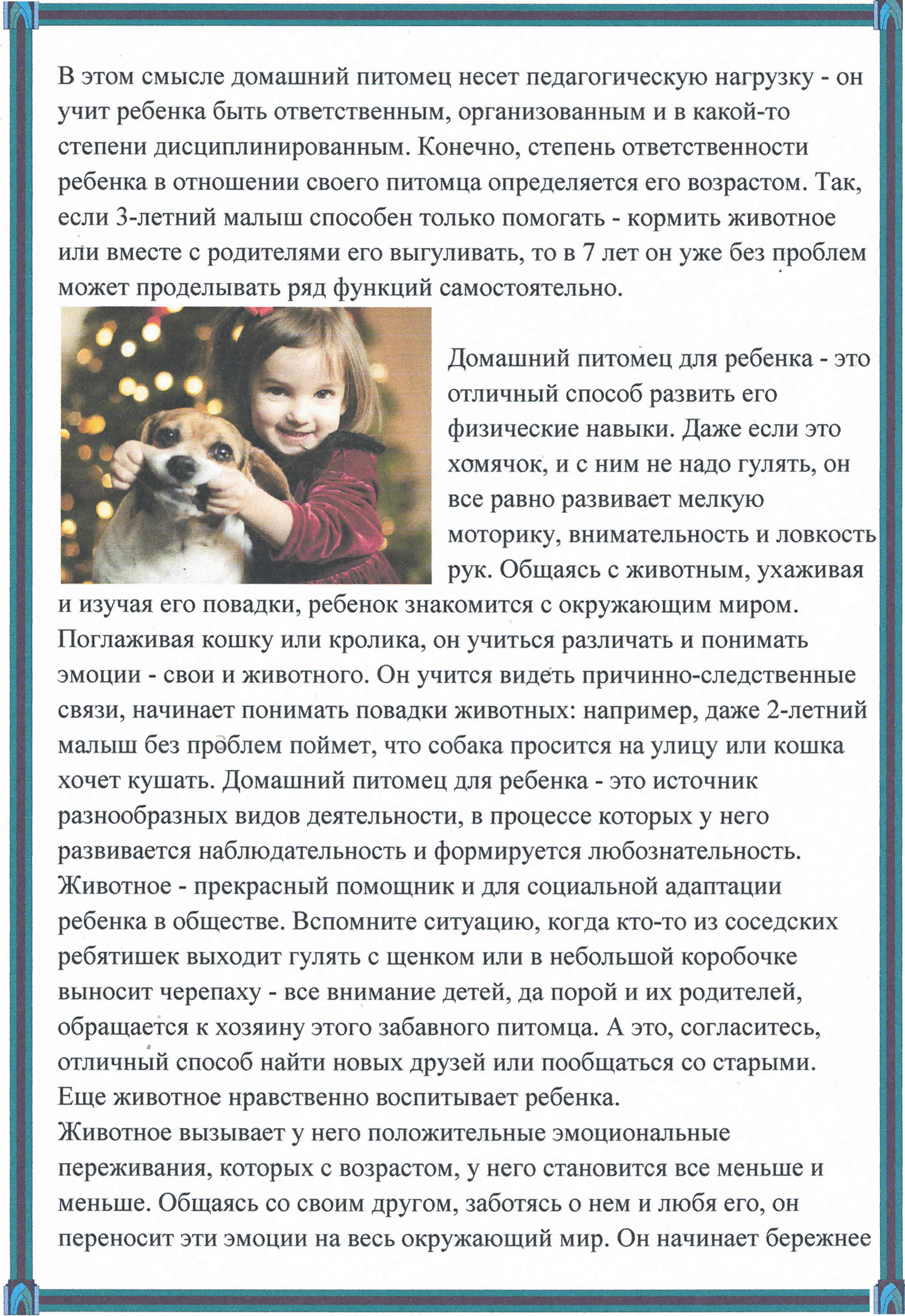 В этом смысле домашний питомец несет педагогическую нагрузку - он учит ребенка быть ответственным, организованным и в какой-то степени дисциплинированным. Конечно, степень ответственности ребенка в отношении своего питомца определяется его возрастом. Так, если 3-летний малыш способен только помогать - кормить животное или вместе с родителями его выгуливать, то в 7 лет он уже без проблем может проделывать ряд функций самостоятельно.

Домашний питомец для ребенка - это отличный способ развить его физические навыки. Даже если это хомячок, и с ним не надо гулять, он все равно развивает мелкую моторику, внимательность и ловкость рук. Общаясь с животным, ухаживая и изучая его повадки, ребенок знакомится с окружающим миром. Поглаживая кошку или кролика, он учиться различать и понимать эмоции - свои и животного. Он учится видеть причинно-следственные связи, начинает понимать повадки животных: например, даже 2-летний малыш без проблем поймет, что собака просится на улицу или кошка хочет кушать. Домашний питомец для ребенка - это источник разнообразных видов деятельности, в процессе которых у него развивается наблюдательность и формируется любознательность. Животное - прекрасный помощник и для социальной адаптации ребенка в обществе. Вспомните ситуацию, когда кто-то из соседских ребятишек выходит гулять с щенком или в небольшой коробочке выносит черепаху - все внимание детей, да порой и их родителей, обращается к хозяину этого забавного питомца. А это, согласитесь, отличный способ найти новых друзей или пообщаться со старыми. Еще животное нравственно воспитывает ребенка.
Животное вызывает у него положительные эмоциональные переживания, которых с возрастом, у него становится все меньше и меньше. Общаясь со своим другом, заботясь о нем и любя его, он переносит эти эмоции на весь окружающий мир. Он начинает бережнее